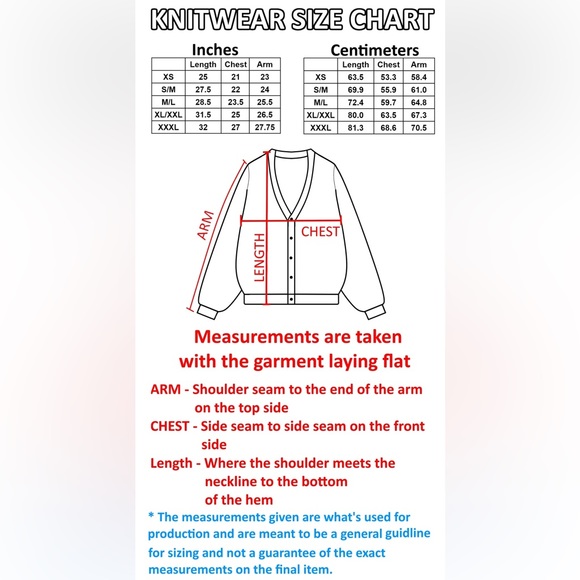 KNITWEAR SIZE CHART

Inches

| | Length | Chest | Arm |
|---|---|---|---|
| XS | 25 | 21 | 23 |
| S/M | 27.5 | 22 | 24 |
| M/L | 28.5 | 23.5 | 25.5 |
| XL/XXL | 31.5 | 25 | 26.5 |
| XXXL | 32 | 27 | 27.75 |

Centimeters

| | Length | Chest | Arm |
|---|---|---|---|
| XS | 63.5 | 53.3 | 58.4 |
| S/M | 69.9 | 55.9 | 61.0 |
| M/L | 72.4 | 59.7 | 64.8 |
| XL/XXL | 80.0 | 63.5 | 67.3 |
| XXXL | 81.3 | 68.6 | 70.5 |

ARM
CHEST
LENGTH

Measurements are taken with the garment laying flat

ARM - Shoulder seam to the end of the arm on the top side

CHEST - Side seam to side seam on the front side

Length - Where the shoulder meets the neckline to the bottom of the hem

* The measurements given are what's used for production and are meant to be a general guidline for sizing and not a guarantee of the exact measurements on the final item.